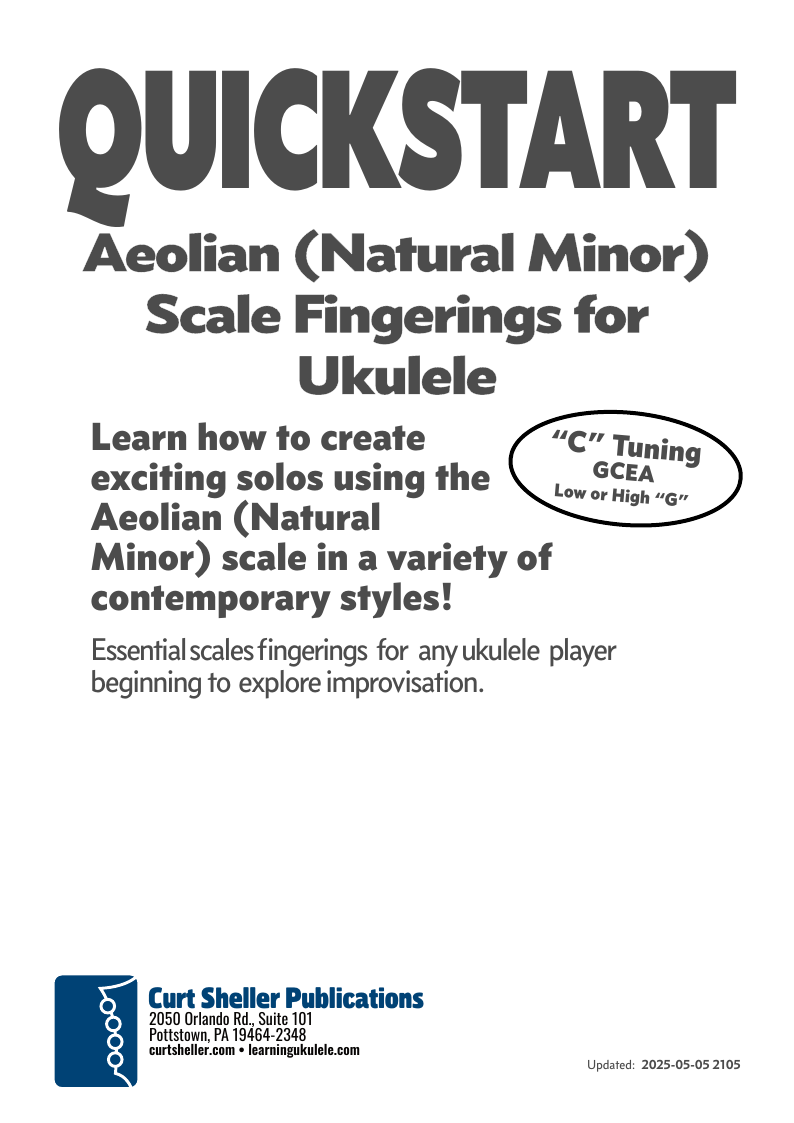 QUICKSTART

Aeolian (Natural Minor) Scale Fingerings for Ukulele

Learn how to create exciting solos using the Aeolian (Natural Minor) scale in a variety of contemporary styles!

"C" Tuning
GCEA
Low or High "G"

Essential scales fingerings for any ukulele player beginning to explore improvisation.

Curt Sheller Publications
2050 Orlando Rd., Suite 101
Pottstown, PA 19464-2348
curtsheller.com • learningukulele.com

Updated: 2025-05-05 2105